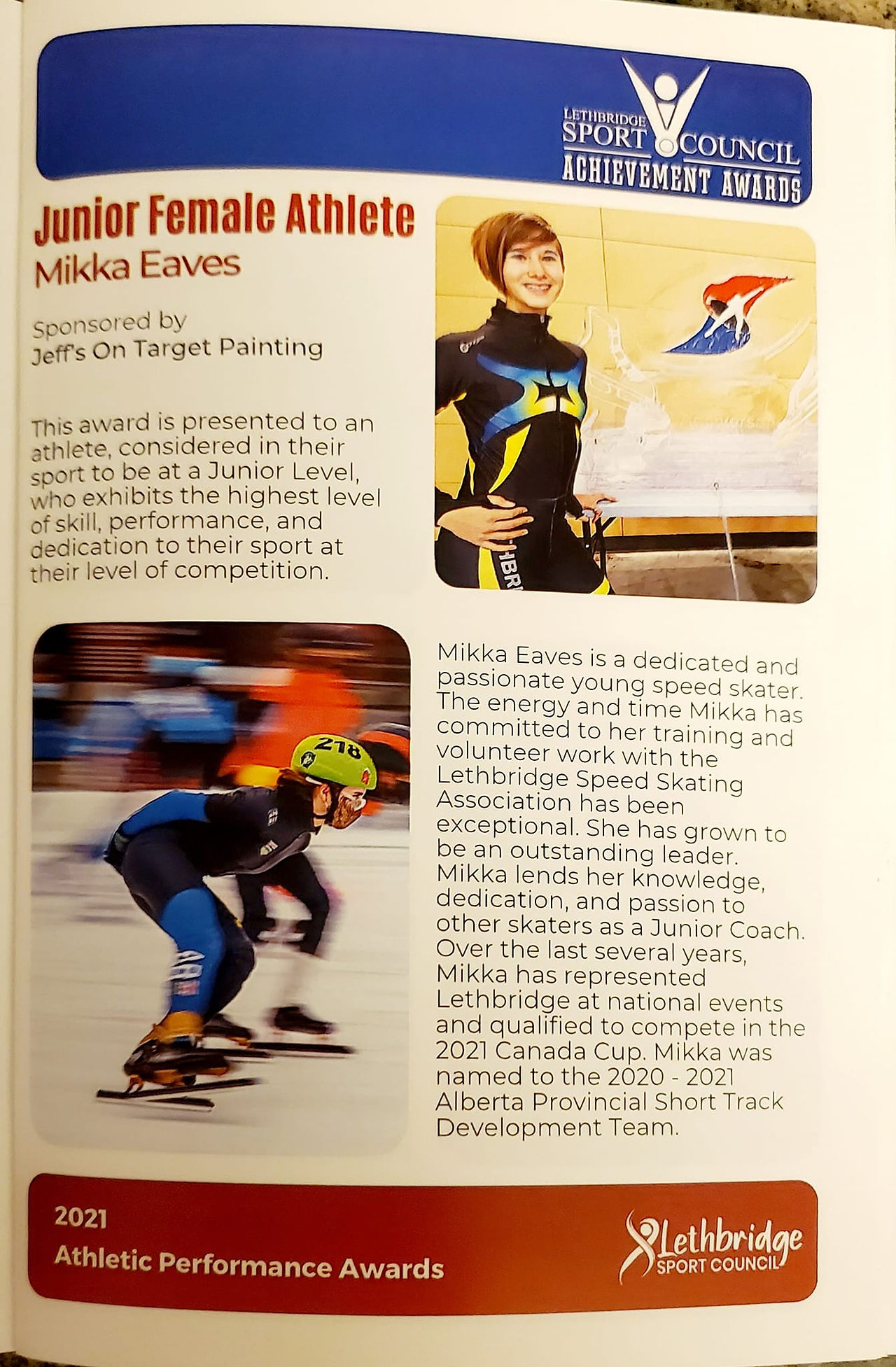 LETHBRIDGE
SPORT COUNCIL
ACHIEVEMENT AWARDS

Junior Female Athlete
Mikka Eaves

Sponsored by
Jeff's On Target Painting

This award is presented to an athlete, considered in their sport to be at a Junior Level, who exhibits the highest level of skill, performance, and dedication to their sport at their level of competition.

218

Mikka Eaves is a dedicated and passionate young speed skater. The energy and time Mikka has committed to her training and volunteer work with the Lethbridge Speed Skating Association has been exceptional. She has grown to be an outstanding leader. Mikka lends her knowledge, dedication, and passion to other skaters as a Junior Coach. Over the last several years, Mikka has represented Lethbridge at national events and qualified to compete in the 2021 Canada Cup. Mikka was named to the 2020 - 2021 Alberta Provincial Short Track Development Team.

2021
Athletic Performance Awards

Lethbridge
SPORT COUNCIL